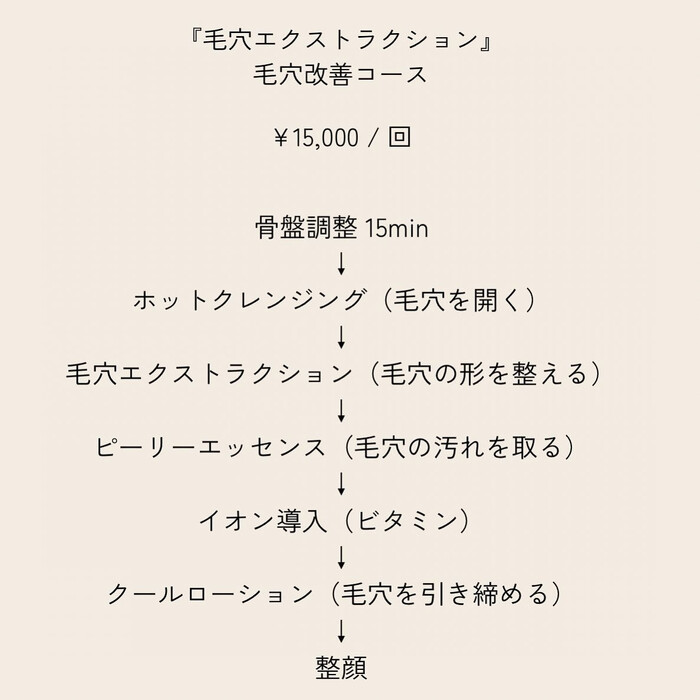 『毛穴エクストラクション』
毛穴改善コース

￥15,000 / 回

骨盤調整 15min
↓
ホットクレンジング（毛穴を開く）
↓
毛穴エクストラクション（毛穴の形を整える）
↓
ピーリーエッセンス（毛穴の汚れを取る）
↓
イオン導入（ビタミン）
↓
クールローション（毛穴を引き締める）
↓
整顔